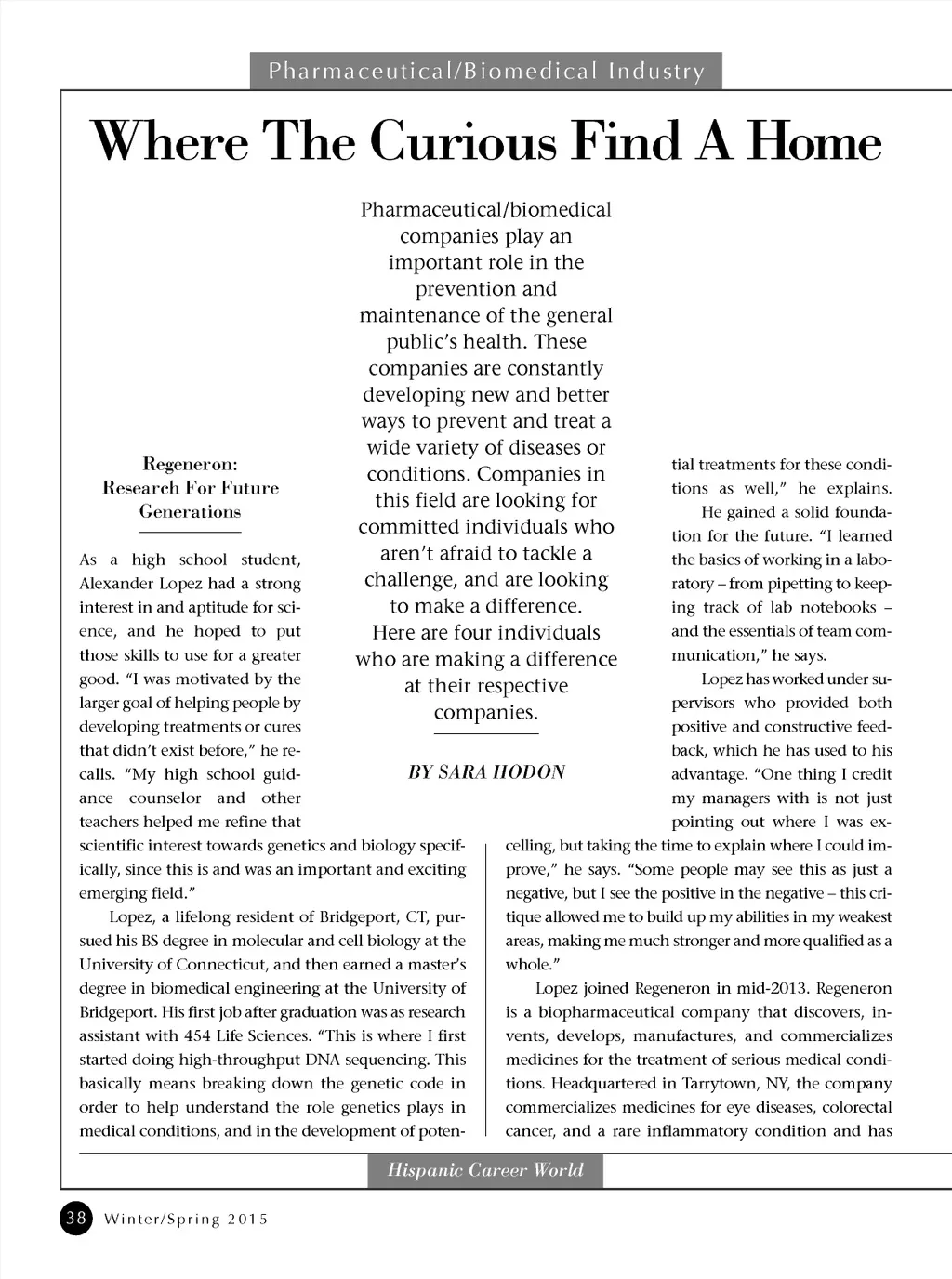 Pharmaceutical/Biomedical Industry

Where The Curious Find A Home

Pharmaceutical/biomedical companies play an important role in the prevention and maintenance of the general public's health. These companies are constantly developing new and better ways to prevent and treat a wide variety of diseases or conditions. Companies in this field are looking for committed individuals who aren't afraid to tackle a challenge, and are looking to make a difference. Here are four individuals who are making a difference at their respective companies.

BY SARA HODON

Regeneron: Research For Future Generations

As a high school student, Alexander Lopez had a strong interest in and aptitude for science, and he hoped to put those skills to use for a greater good. "I was motivated by the larger goal of helping people by developing treatments or cures that didn't exist before," he recalls. "My high school guidance counselor and other teachers helped me refine that scientific interest towards genetics and biology specifically, since this is and was an important and exciting emerging field."

Lopez, a lifelong resident of Bridgeport, CT, pursued his BS degree in molecular and cell biology at the University of Connecticut, and then earned a master's degree in biomedical engineering at the University of Bridgeport. His first job after graduation was as research assistant with 454 Life Sciences. "This is where I first started doing high-throughput DNA sequencing. This basically means breaking down the genetic code in order to help understand the role genetics plays in medical conditions, and in the development of potential treatments for these conditions as well," he explains.

He gained a solid foundation for the future. "I learned the basics of working in a laboratory – from pipetting to keeping track of lab notebooks – and the essentials of team communication," he says.

Lopez has worked under supervisors who provided both positive and constructive feedback, which he has used to his advantage. "One thing I credit my managers with is not just pointing out where I was excelling, but taking the time to explain where I could improve," he says. "Some people may see this as just a negative, but I see the positive in the negative – this critique allowed me to build up my abilities in my weakest areas, making me much stronger and more qualified as a whole."

Lopez joined Regeneron in mid-2013. Regeneron is a biopharmaceutical company that discovers, invents, develops, manufactures, and commercializes medicines for the treatment of serious medical conditions. Headquartered in Tarrytown, NY, the company commercializes medicines for eye diseases, colorectal cancer, and a rare inflammatory condition and has

Hispanic Career World

38 Winter/Spring 2015